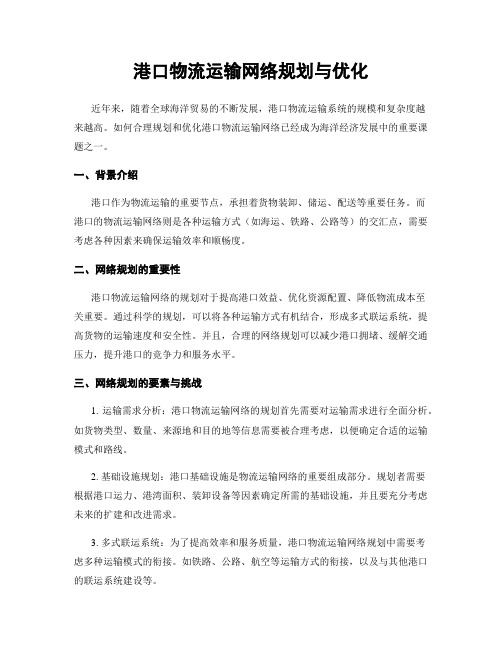 港口物流运输网络规划与优化

近年来，随着全球海洋贸易的不断发展，港口物流运输系统的规模和复杂度越来越高。如何合理规划和优化港口物流运输网络已经成为海洋经济发展中的重要课题之一。

一、背景介绍

港口作为物流运输的重要节点，承担着货物装卸、储运、配送等重要任务。而港口的物流运输网络则是各种运输方式（如海运、铁路、公路等）的交汇点，需要考虑各种因素来确保运输效率和顺畅度。

二、网络规划的重要性

港口物流运输网络的规划对于提高港口效益、优化资源配置、降低物流成本至关重要。通过科学的规划，可以将各种运输方式有机结合，形成多式联运系统，提高货物的运输速度和安全性。并且，合理的网络规划可以减少港口拥堵、缓解交通压力，提升港口的竞争力和服务水平。

三、网络规划的要素与挑战

1. 运输需求分析：港口物流运输网络的规划首先需要对运输需求进行全面分析。如货物类型、数量、来源地和目的地等信息需要被合理考虑，以便确定合适的运输模式和路线。

2. 基础设施规划：港口基础设施是物流运输网络的重要组成部分。规划者需要根据港口运力、港湾面积、装卸设备等因素确定所需的基础设施，并且要充分考虑未来的扩建和改进需求。

3. 多式联运系统：为了提高效率和服务质量，港口物流运输网络规划中需要考虑多种运输模式的衔接。如铁路、公路、航空等运输方式的衔接，以及与其他港口的联运系统建设等。